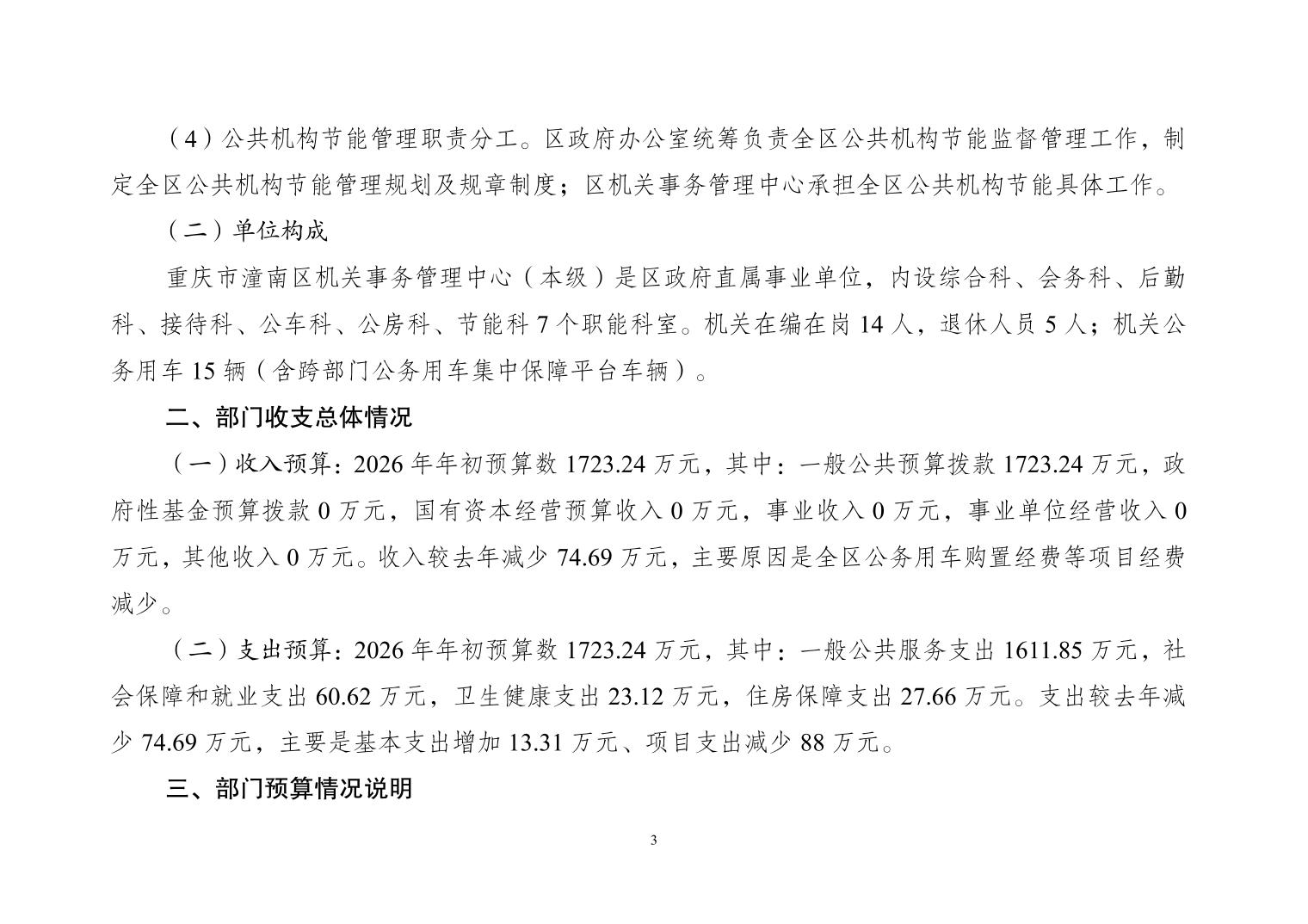 （4）公共机构节能管理职责分工。区政府办公室统筹负责全区公共机构节能监督管理工作，制定全区公共机构节能管理规划及规章制度；区机关事务管理中心承担全区公共机构节能具体工作。

（二）单位构成

重庆市潼南区机关事务管理中心（本级）是区政府直属事业单位，内设综合科、会务科、后勤科、接待科、公车科、公房科、节能科 7 个职能科室。机关在编在岗 14 人，退休人员 5 人；机关公务用车 15 辆（含跨部门公务用车集中保障平台车辆）。

二、部门收支总体情况

（一）收入预算：2026 年年初预算数 1723.24 万元，其中：一般公共预算拨款 1723.24 万元，政府性基金预算拨款 0 万元，国有资本经营预算收入 0 万元，事业收入 0 万元，事业单位经营收入 0 万元，其他收入 0 万元。收入较去年减少 74.69 万元，主要原因是全区公务用车购置经费等项目经费减少。

（二）支出预算：2026 年年初预算数 1723.24 万元，其中：一般公共服务支出 1611.85 万元，社会保障和就业支出 60.62 万元，卫生健康支出 23.12 万元，住房保障支出 27.66 万元。支出较去年减少 74.69 万元，主要是基本支出增加 13.31 万元、项目支出减少 88 万元。

三、部门预算情况说明

3